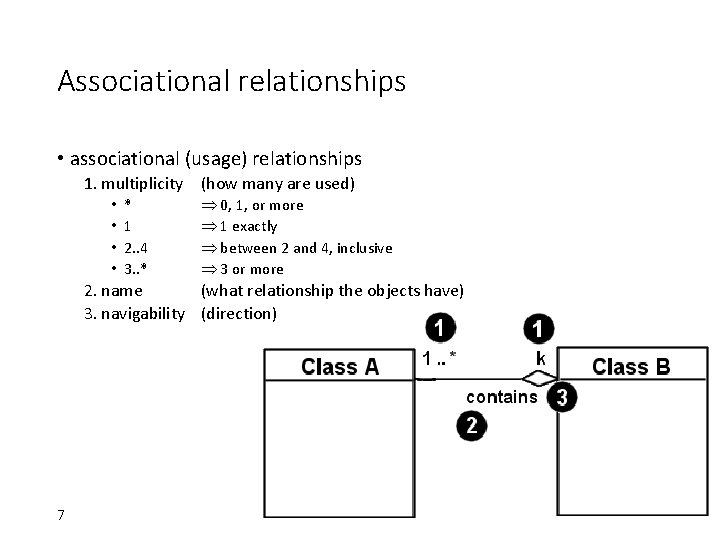 Associational relationships

• associational (usage) relationships

1. multiplicity (how many are used)

• * $\Rightarrow$ 0, 1, or more
• 1 $\Rightarrow$ 1 exactly
• 2..4 $\Rightarrow$ between 2 and 4, inclusive
• 3..* $\Rightarrow$ 3 or more

2. name (what relationship the objects have)

3. navigability (direction)

1

1

Class A

1 ..*

k

Class B

contains

3

2

7